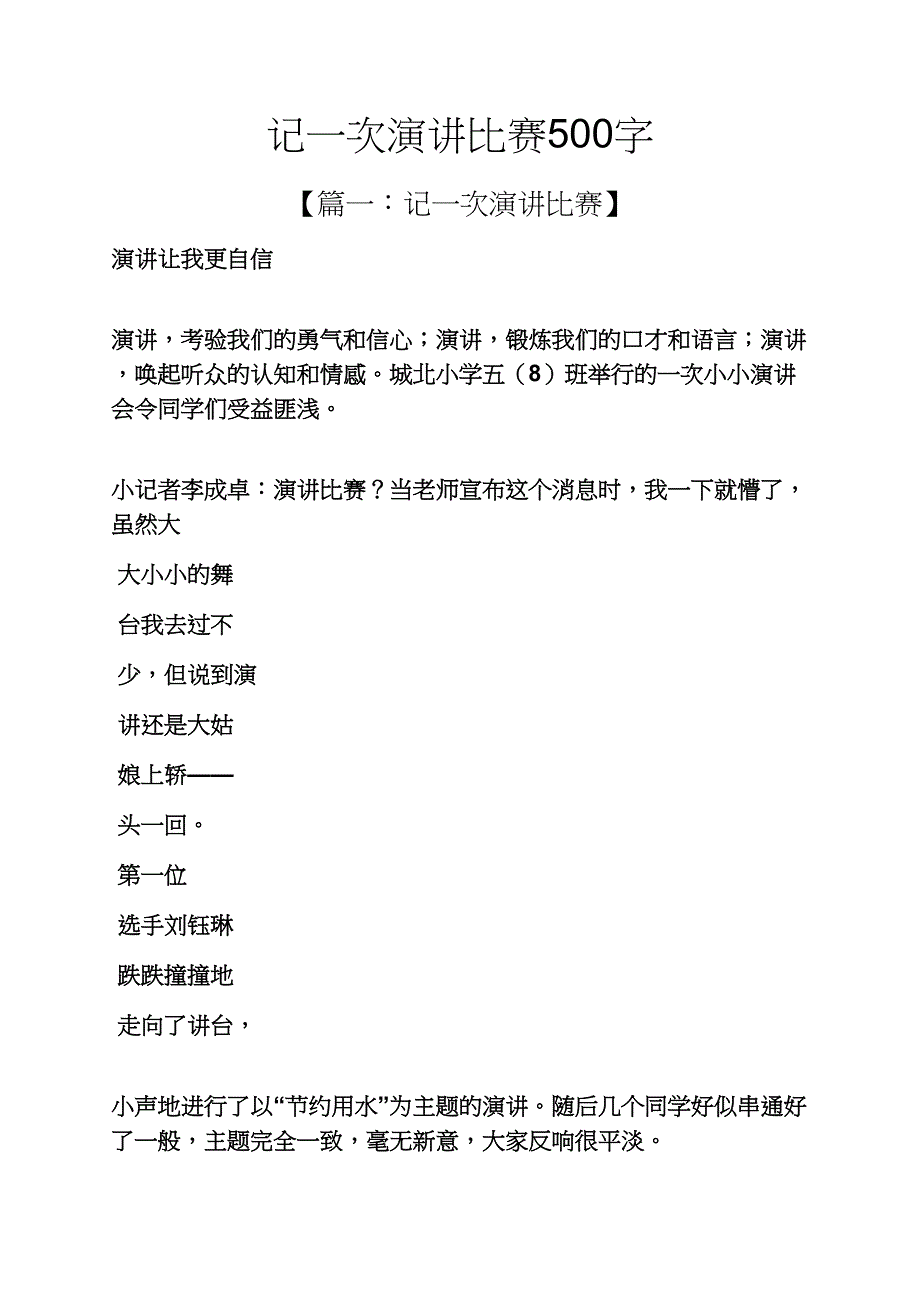 记一次演讲比赛500字

【篇一：记一次演讲比赛】

演讲让我更自信

演讲，考验我们的勇气和信心；演讲，锻炼我们的口才和语言；演讲，唤起听众的认知和情感。城北小学五（8）班举行的一次小小演讲会令同学们受益匪浅。

小记者李成卓：演讲比赛？当老师宣布这个消息时，我一下就懵了，虽然大

大小小的舞

台我去过不

少，但说到演

讲还是大姑

娘上轿——

头一回。

第一位

选手刘钰琳

跌跌撞撞地

走向了讲台，

小声地进行了以“节约用水”为主题的演讲。随后几个同学好似串通好了一般，主题完全一致，毫无新意，大家反响很平淡。